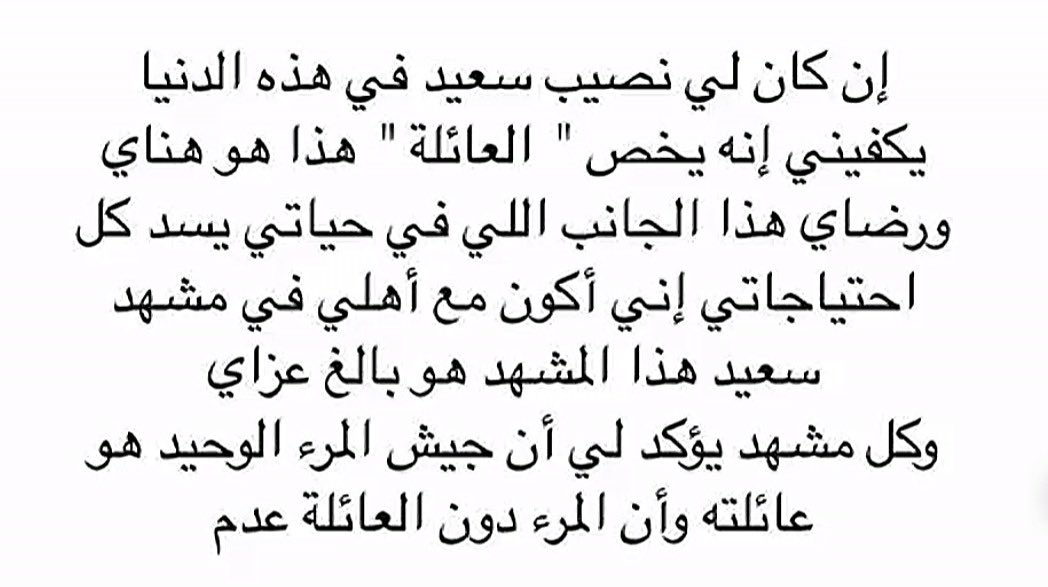 إن كان لي نصيب سعيد في هذه الدنيا يكفيني إنه يخص " العائلة " هذا هو هناي ورضاي هذا الجانب اللي في حياتي يسد كل احتياجاتي إني أكون مع أهلي في مشهد سعيد هذا المشهد هو بالغ عزاي وكل مشهد يؤكد لي أن جيش المرء الوحيد هو عائلته وأن المرء دون العائلة عدم